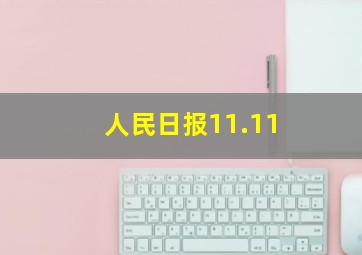 人民日报11.11